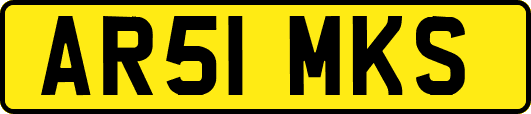 AR51 MKS